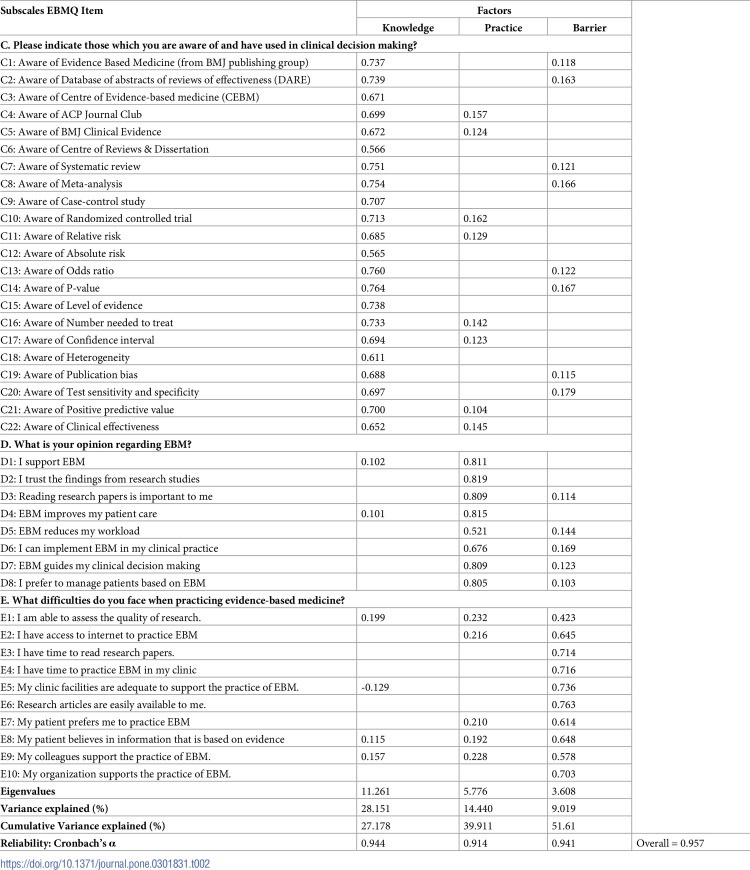 | Subscales EBMQ Item | Factors | | | |
|---|---|---|---|---|
| | Knowledge | Practice | Barrier | |
| C. Please indicate those which you are aware of and have used in clinical decision making? | | | | |
| C1: Aware of Evidence Based Medicine (from BMJ publishing group) | 0.737 | | 0.118 | |
| C2: Aware of Database of abstracts of reviews of effectiveness (DARE) | 0.739 | | 0.163 | |
| C3: Aware of Centre of Evidence-based medicine (CEBM) | 0.671 | | | |
| C4: Aware of ACP Journal Club | 0.699 | 0.157 | | |
| C5: Aware of BMJ Clinical Evidence | 0.672 | 0.124 | | |
| C6: Aware of Centre of Reviews & Dissertation | 0.566 | | | |
| C7: Aware of Systematic review | 0.751 | | 0.121 | |
| C8: Aware of Meta-analysis | 0.754 | | 0.166 | |
| C9: Aware of Case-control study | 0.707 | | | |
| C10: Aware of Randomized controlled trial | 0.713 | 0.162 | | |
| C11: Aware of Relative risk | 0.685 | 0.129 | | |
| C12: Aware of Absolute risk | 0.565 | | | |
| C13: Aware of Odds ratio | 0.760 | | 0.122 | |
| C14: Aware of P-value | 0.764 | | 0.167 | |
| C15: Aware of Level of evidence | 0.738 | | | |
| C16: Aware of Number needed to treat | 0.733 | 0.142 | | |
| C17: Aware of Confidence interval | 0.694 | 0.123 | | |
| C18: Aware of Heterogeneity | 0.611 | | | |
| C19: Aware of Publication bias | 0.688 | | 0.115 | |
| C20: Aware of Test sensitivity and specificity | 0.697 | | 0.179 | |
| C21: Aware of Positive predictive value | 0.700 | 0.104 | | |
| C22: Aware of Clinical effectiveness | 0.652 | 0.145 | | |
| D. What is your opinion regarding EBM? | | | | |
| D1: I support EBM | 0.102 | 0.811 | | |
| D2: I trust the findings from research studies | | 0.819 | | |
| D3: Reading research papers is important to me | | 0.809 | 0.114 | |
| D4: EBM improves my patient care | 0.101 | 0.815 | | |
| D5: EBM reduces my workload | | 0.521 | 0.144 | |
| D6: I can implement EBM in my clinical practice | | 0.676 | 0.169 | |
| D7: EBM guides my clinical decision making | | 0.809 | 0.123 | |
| D8: I prefer to manage patients based on EBM | | 0.805 | 0.103 | |
| E. What difficulties do you face when practicing evidence-based medicine? | | | | |
| E1: I am able to assess the quality of research. | 0.199 | 0.232 | 0.423 | |
| E2: I have access to internet to practice EBM | | 0.216 | 0.645 | |
| E3: I have time to read research papers. | | | 0.714 | |
| E4: I have time to practice EBM in my clinic | | | 0.716 | |
| E5: My clinic facilities are adequate to support the practice of EBM. | -0.129 | | 0.736 | |
| E6: Research articles are easily available to me. | | | 0.763 | |
| E7: My patient prefers me to practice EBM | | 0.210 | 0.614 | |
| E8: My patient believes in information that is based on evidence | 0.115 | 0.192 | 0.648 | |
| E9: My colleagues support the practice of EBM. | 0.157 | 0.228 | 0.578 | |
| E10: My organization supports the practice of EBM. | | | 0.703 | |
| Eigenvalues | 11.261 | 5.776 | 3.608 | |
| Variance explained (%) | 28.151 | 14.440 | 9.019 | |
| Cumulative Variance explained (%) | 27.178 | 39.911 | 51.61 | |
| Reliability: Cronbach's α | 0.944 | 0.914 | 0.941 | Overall = 0.957 |

https://doi.org/10.1371/journal.pone.0301831.t002